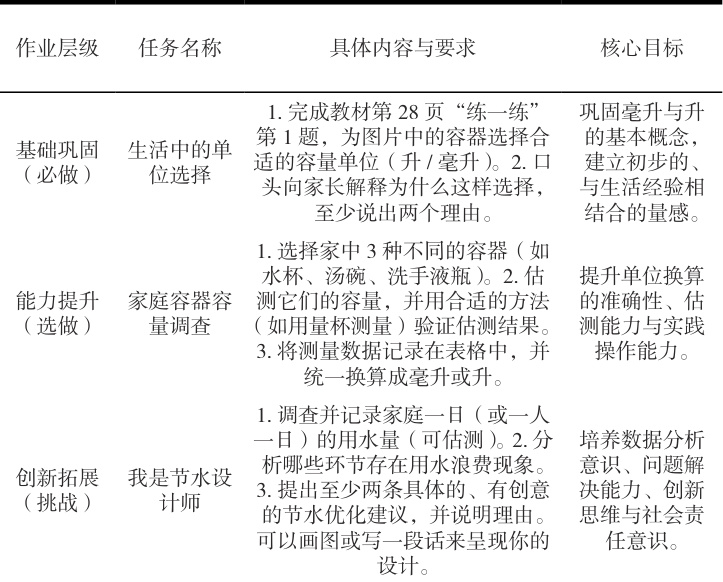 | 作业层级 | 任务名称 | 具体内容与要求 | 核心目标 |
|---|---|---|---|
| 基础巩固（必做） | 生活中的单位选择 | 1. 完成教材第 28 页“练一练”第 1 题，为图片中的容器选择合适的容量单位（升 / 毫升）。2. 口头向家长解释为什么这样选择，至少说出两个理由。 | 巩固毫升与升的基本概念，建立初步的、与生活经验相结合的量感。 |
| 能力提升（选做） | 家庭容器容量调查 | 1. 选择家中 3 种不同的容器（如水杯、汤碗、洗手液瓶）。2. 估测它们的容量，并用合适的方法（如用量杯测量）验证估测结果。3. 将测量数据记录在表格中，并统一换算成毫升或升。 | 提升单位换算的准确性、估测能力与实践操作能力。 |
| 创新拓展（挑战） | 我是节水设计师 | 1. 调查并记录家庭一日（或一人一日）的用水量（可估测）。2. 分析哪些环节存在用水浪费现象。3. 提出至少两条具体的、有创意的节水优化建议，并说明理由。可以画图或写一段话来呈现你的设计。 | 培养数据分析意识、问题解决能力、创新思维与社会责任意识。 |